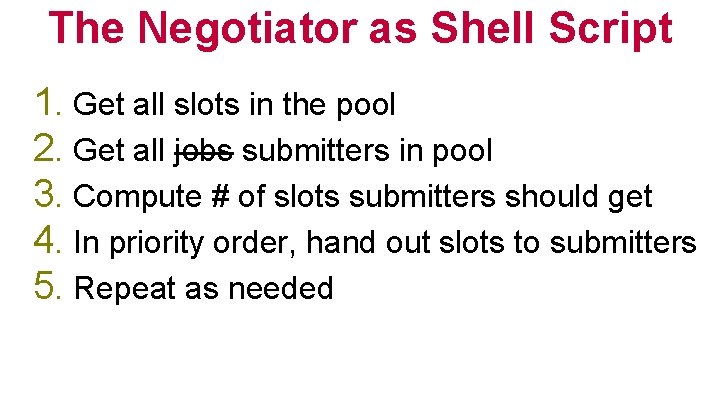 The Negotiator as Shell Script

1. Get all slots in the pool
2. Get all ~~jobs~~ submitters in pool
3. Compute # of slots submitters should get
4. In priority order, hand out slots to submitters
5. Repeat as needed